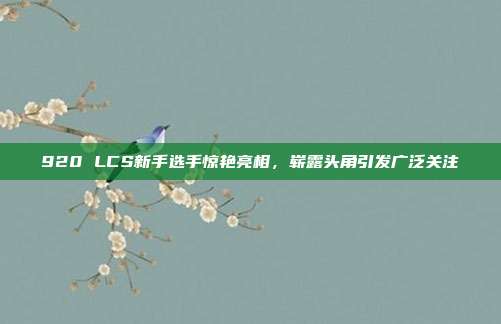 920 LCS新手选手惊艳亮相，崭露头角引发广泛关注